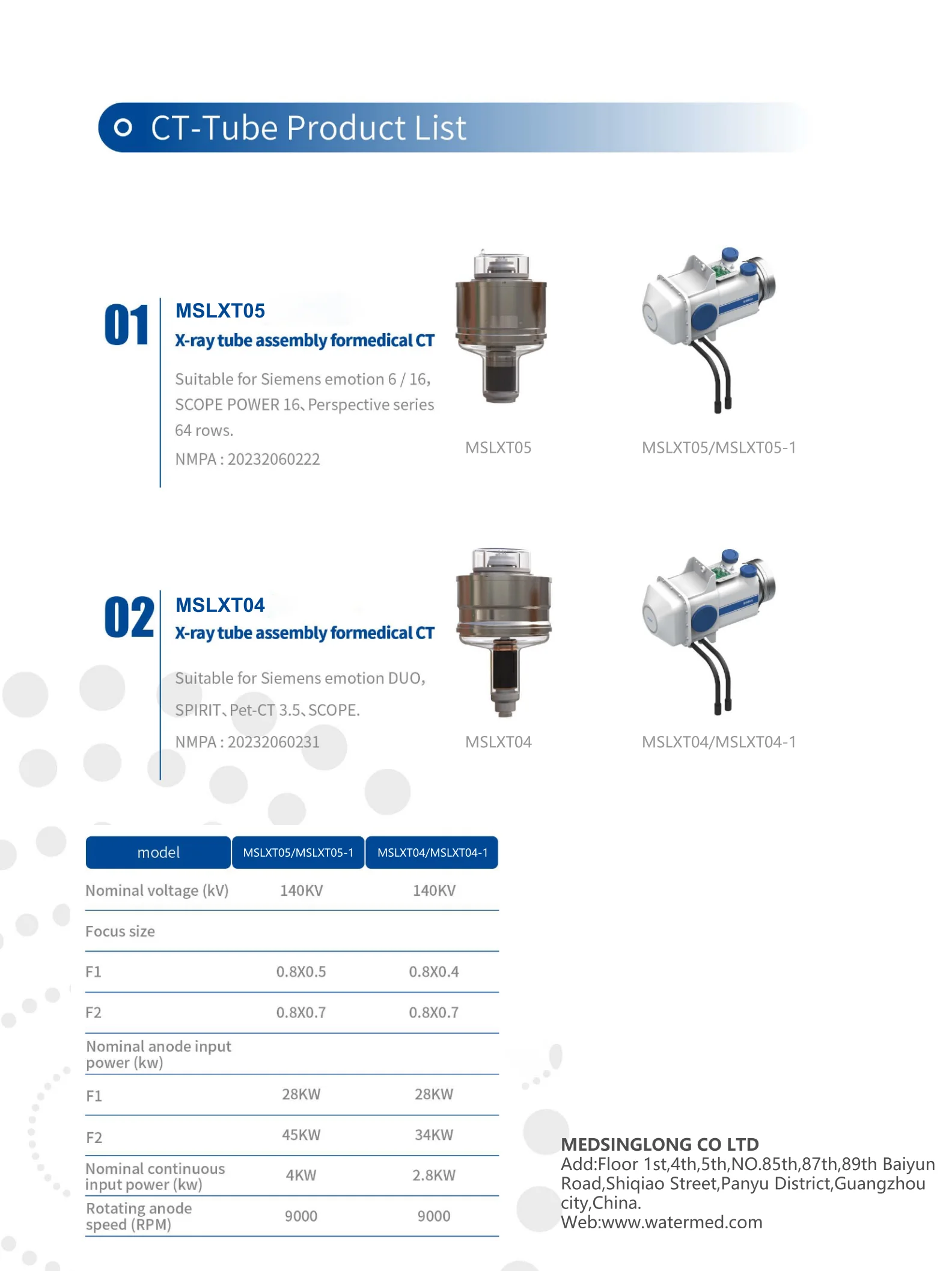 CT-Tube Product List

01

MSLXT05

X-ray tube assembly formedical CT

Suitable for Siemens emotion 6 / 16, SCOPE POWER 16、Perspective series 64 rows.

NMPA : 20232060222

MSLXT05

MSLXT05/MSLXT05-1

02

MSLXT04

X-ray tube assembly formedical CT

Suitable for Siemens emotion DUO, SPIRIT、Pet-CT 3.5、SCOPE.

NMPA : 20232060231

MSLXT04

MSLXT04/MSLXT04-1

| model | MSLXT05/MSLXT05-1 | MSLXT04/MSLXT04-1 |
|---|---|---|
| Nominal voltage (kV) | 140KV | 140KV |
| Focus size | | |
| F1 | 0.8X0.5 | 0.8X0.4 |
| F2 | 0.8X0.7 | 0.8X0.7 |
| Nominal anode input power (kw) | | |
| F1 | 28KW | 28KW |
| F2 | 45KW | 34KW |
| Nominal continuous input power (kw) | 4KW | 2.8KW |
| Rotating anode speed (RPM) | 9000 | 9000 |

MEDSINGLONG CO LTD
Add:Floor 1st,4th,5th,NO.85th,87th,89th Baiyun Road,Shiqiao Street,Panyu District,Guangzhou city,China.
Web:www.watermed.com